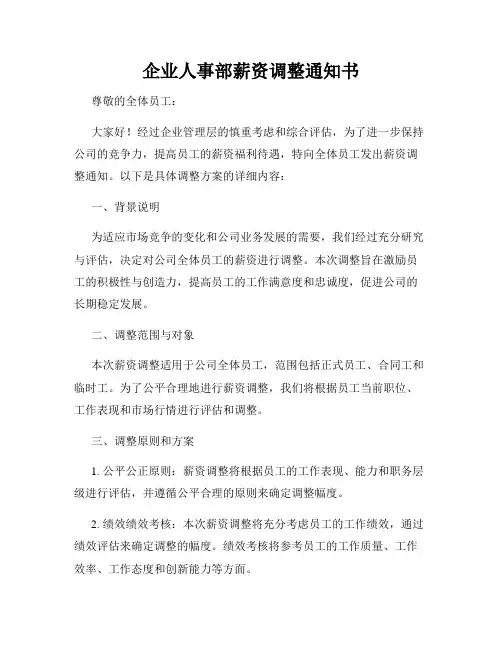 企业人事部薪资调整通知书

尊敬的全体员工：

大家好！经过企业管理层的慎重考虑和综合评估，为了进一步保持公司的竞争力，提高员工的薪资福利待遇，特向全体员工发出薪资调整通知。以下是具体调整方案的详细内容：

一、背景说明

为适应市场竞争的变化和公司业务发展的需要，我们经过充分研究与评估，决定对公司全体员工的薪资进行调整。本次调整旨在激励员工的积极性与创造力，提高员工的工作满意度和忠诚度，促进公司的长期稳定发展。

二、调整范围与对象

本次薪资调整适用于公司全体员工，范围包括正式员工、合同工和临时工。为了公平合理地进行薪资调整，我们将根据员工当前职位、工作表现和市场行情进行评估和调整。

三、调整原则和方案

1. 公平公正原则：薪资调整将根据员工的工作表现、能力和职务层级进行评估，并遵循公平合理的原则来确定调整幅度。

2. 绩效绩效考核：本次薪资调整将充分考虑员工的工作绩效，通过绩效评估来确定调整的幅度。绩效考核将参考员工的工作质量、工作效率、工作态度和创新能力等方面。